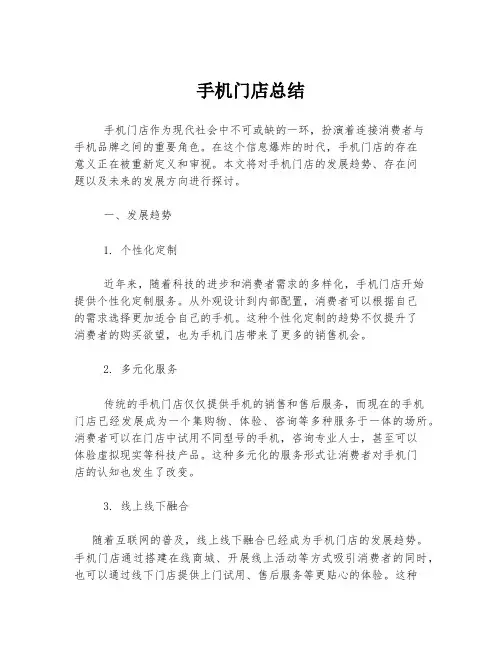 手机门店总结

手机门店作为现代社会中不可或缺的一环，扮演着连接消费者与手机品牌之间的重要角色。在这个信息爆炸的时代，手机门店的存在意义正在被重新定义和审视。本文将对手机门店的发展趋势、存在问题以及未来的发展方向进行探讨。

一、发展趋势

1. 个性化定制

近年来，随着科技的进步和消费者需求的多样化，手机门店开始提供个性化定制服务。从外观设计到内部配置，消费者可以根据自己的需求选择更加适合自己的手机。这种个性化定制的趋势不仅提升了消费者的购买欲望，也为手机门店带来了更多的销售机会。

2. 多元化服务

传统的手机门店仅仅提供手机的销售和售后服务，而现在的手机门店已经发展成为一个集购物、体验、咨询等多种服务于一体的场所。消费者可以在门店中试用不同型号的手机，咨询专业人士，甚至可以体验虚拟现实等科技产品。这种多元化的服务形式让消费者对手机门店的认知也发生了改变。

3. 线上线下融合

随着互联网的普及，线上线下融合已经成为手机门店的发展趋势。手机门店通过搭建在线商城、开展线上活动等方式吸引消费者的同时，也可以通过线下门店提供上门试用、售后服务等更贴心的体验。这种